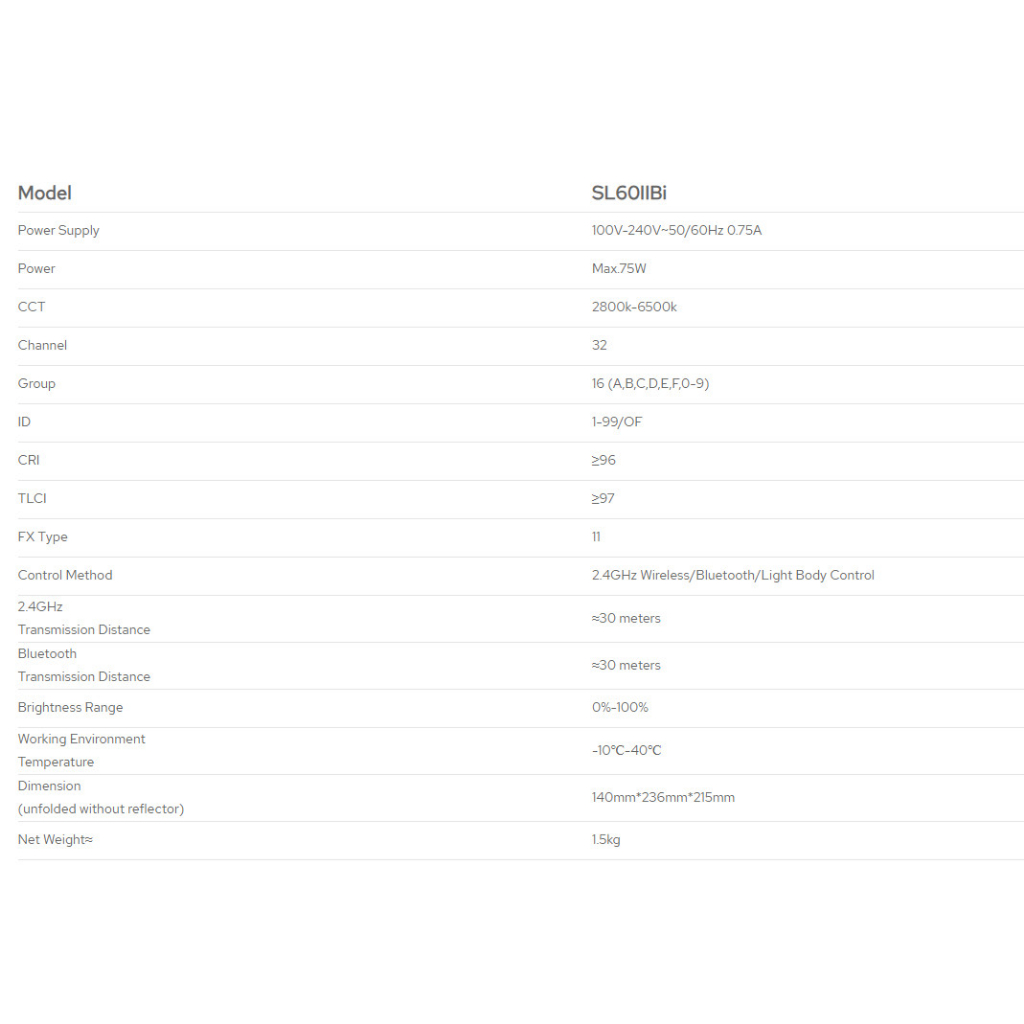 | Model | SL60IIBi |
|---|---|
| Power Supply | 100V-240V~50/60Hz 0.75A |
| Power | Max.75W |
| CCT | 2800k-6500k |
| Channel | 32 |
| Group | 16 (A,B,C,D,E,F,0-9) |
| ID | 1-99/OF |
| CRI | ≥96 |
| TLCI | ≥97 |
| FX Type | 11 |
| Control Method | 2.4GHz Wireless/Bluetooth/Light Body Control |
| 2.4GHz Transmission Distance | ≈30 meters |
| Bluetooth Transmission Distance | ≈30 meters |
| Brightness Range | 0%-100% |
| Working Environment Temperature | -10℃-40℃ |
| Dimension (unfolded without reflector) | 140mm*236mm*215mm |
| Net Weight≈ | 1.5kg |